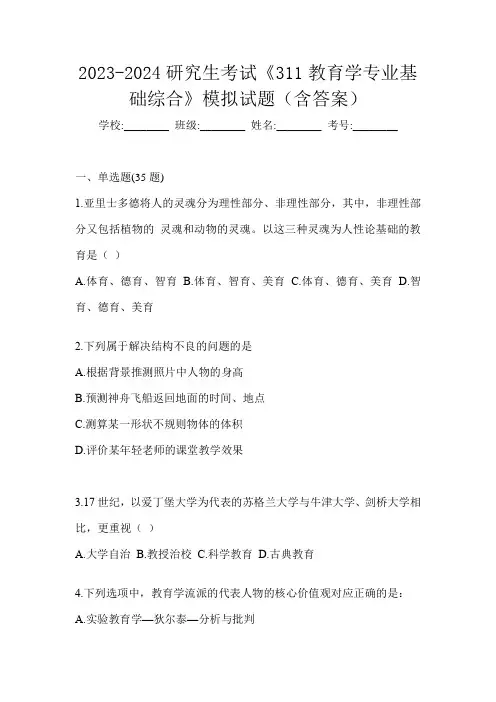 2023-2024 研究生考试《311 教育学专业基础综合》模拟试题（含答案）

学校:________ 班级:________ 姓名:________ 考号:________

一、单选题(35 题)

1.亚里士多德将人的灵魂分为理性部分、非理性部分，其中，非理性部分又包括植物的 灵魂和动物的灵魂。以这三种灵魂为人性论基础的教育是（ ）

A.体育、德育、智育 B.体育、智育、美育 C.体育、德育、美育 D.智育、德育、美育

2.下列属于解决结构不良的问题的是

A.根据背景推测照片中人物的身高

B.预测神舟飞船返回地面的时间、地点

C.测算某一形状不规则物体的体积

D.评价某年轻老师的课堂教学效果

3.17 世纪，以爱丁堡大学为代表的苏格兰大学与牛津大学、剑桥大学相比，更重视（ ）

A.大学自治 B.教授治校 C.科学教育 D.古典教育

4.下列选项中，教育学流派的代表人物的核心价值观对应正确的是：

A.实验教育学—狄尔泰—分析与批判